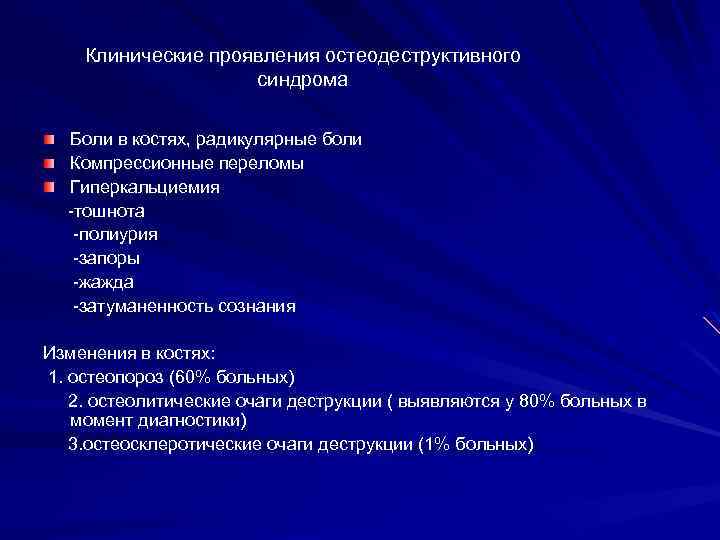 Клинические проявления остеодеструктивного синдрома

Боли в костях, радикулярные боли
Компрессионные переломы
Гиперкальциемия
-тошнота
-полиурия
-запоры
-жажда
-затуманенность сознания

Изменения в костях:
1. остеопороз (60% больных)
2. остеолитические очаги деструкции ( выявляются у 80% больных в момент диагностики)
3.остеосклеротические очаги деструкции (1% больных)